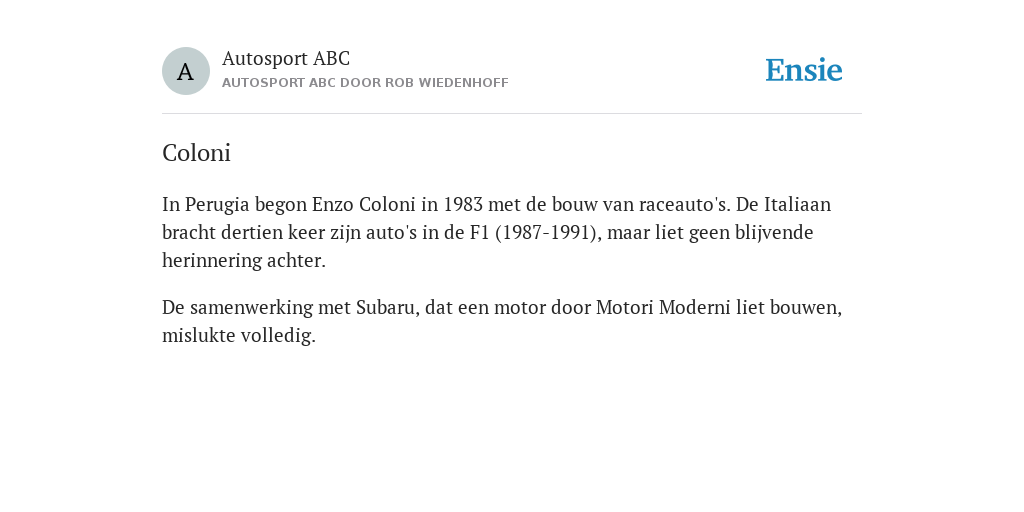 A

Autosport ABC
AUTOSPORT ABC DOOR ROB WIEDENHOFF

Ensie

Coloni

In Perugia begon Enzo Coloni in 1983 met de bouw van raceauto's. De Italiaan bracht dertien keer zijn auto's in de F1 (1987-1991), maar liet geen blijvende herinnering achter.

De samenwerking met Subaru, dat een motor door Motori Moderni liet bouwen, mislukte volledig.